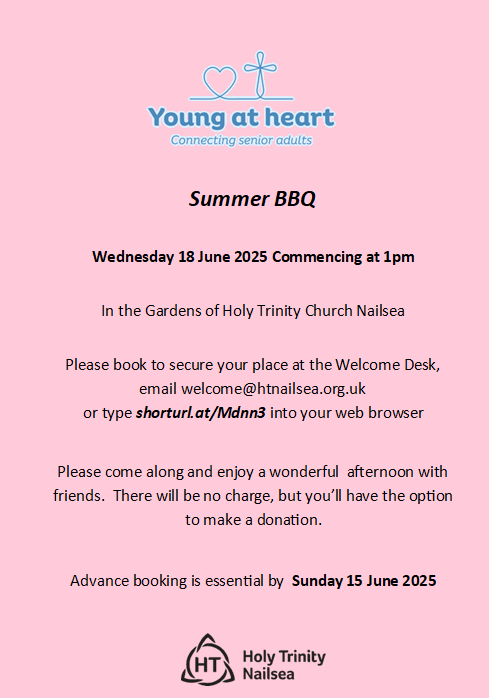 Young at heart
Connecting senior adults

Summer BBQ

Wednesday 18 June 2025 Commencing at 1pm

In the Gardens of Holy Trinity Church Nailsea

Please book to secure your place at the Welcome Desk, email welcome@htnailsea.org.uk or type shorturl.at/Mdnn3 into your web browser

Please come along and enjoy a wonderful afternoon with friends. There will be no charge, but you'll have the option to make a donation.

Advance booking is essential by Sunday 15 June 2025

HT
Holy Trinity
Nailsea